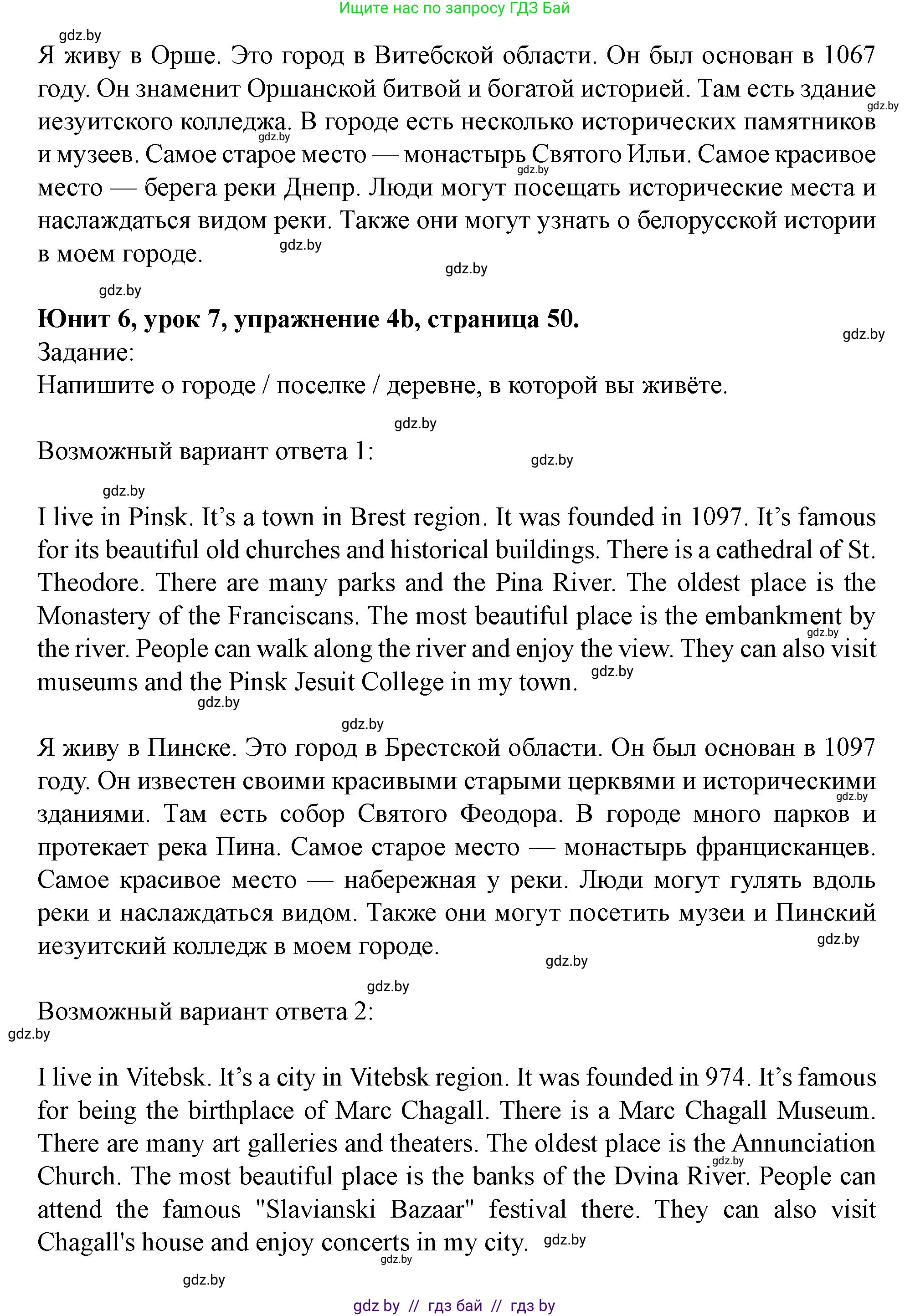 Ищите нас по запросу ГДЗ Бай

gdz.by

Я живу в Орше. Это город в Витебской области. Он был основан в 1067 году. Он знаменит Оршанской битвой и богатой историей. Там есть здание иезуитского колледжа. В городе есть несколько исторических памятников и музеев. Самое старое место — монастырь Святого Ильи. Самое красивое место — берега реки Днепр. Люди могут посещать исторические места и наслаждаться видом реки. Также они могут узнать о белорусской истории в моем городе.

gdz.by gdz.by gdz.by gdz.by gdz.by gdz.by

**Юнит 6, урок 7, упражнение 4b, страница 50.**

gdz.by

Задание:
Напишите о городе / поселке / деревне, в которой вы живёте.

gdz.by

Возможный вариант ответа 1:

gdz.by gdz.by

I live in Pinsk. It's a town in Brest region. It was founded in 1097. It's famous for its beautiful old churches and historical buildings. There is a cathedral of St. Theodore. There are many parks and the Pina River. The oldest place is the Monastery of the Franciscans. The most beautiful place is the embankment by the river. People can walk along the river and enjoy the view. They can also visit museums and the Pinsk Jesuit College in my town.

gdz.by gdz.by gdz.by gdz.by

Я живу в Пинске. Это город в Брестской области. Он был основан в 1097 году. Он известен своими красивыми старыми церквями и историческими зданиями. Там есть собор Святого Феодора. В городе много парков и протекает река Пина. Самое старое место — монастырь францисканцев. Самое красивое место — набережная у реки. Люди могут гулять вдоль реки и наслаждаться видом. Также они могут посетить музеи и Пинский иезуитский колледж в моем городе.

gdz.by gdz.by gdz.by gdz.by

Возможный вариант ответа 2:

gdz.by

I live in Vitebsk. It's a city in Vitebsk region. It was founded in 974. It's famous for being the birthplace of Marc Chagall. There is a Marc Chagall Museum. There are many art galleries and theaters. The oldest place is the Annunciation Church. The most beautiful place is the banks of the Dvina River. People can attend the famous "Slavianski Bazaar" festival there. They can also visit Chagall's house and enjoy concerts in my city.

gdz.by gdz.by gdz.by gdz.by

gdz by // гдз бай // гдз by